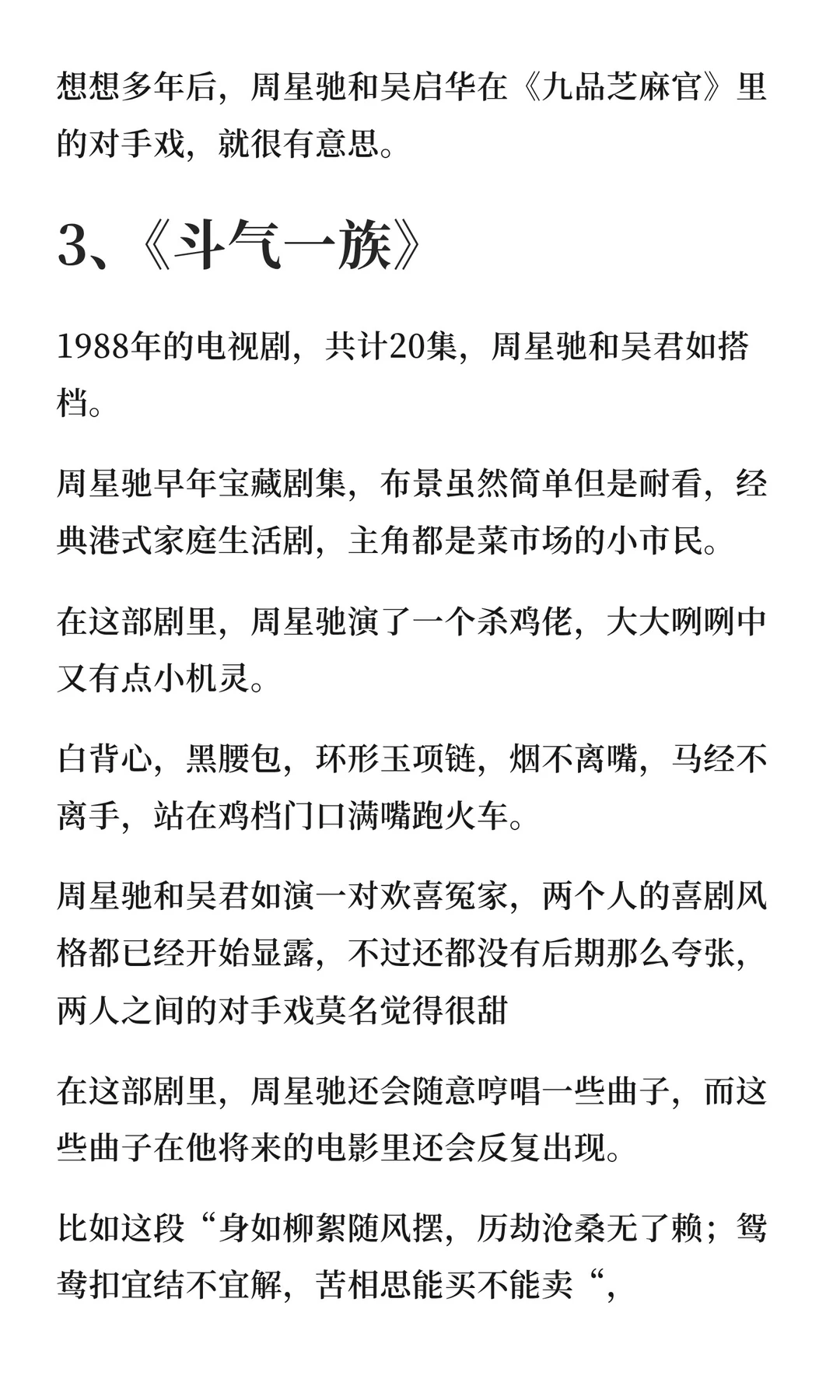 想想多年后，周星驰和吴启华在《九品芝麻官》里的对手戏，就很有意思。

3、《斗气一族》

1988年的电视剧，共计20集，周星驰和吴君如搭档。

周星驰早年宝藏剧集，布景虽然简单但是耐看，经典港式家庭生活剧，主角都是菜市场的小市民。

在这部剧里，周星驰演了一个杀鸡佬，大大咧咧中又有点小机灵。

白背心，黑腰包，环形玉项链，烟不离嘴，马经不离手，站在鸡档门口满嘴跑火车。

周星驰和吴君如演一对欢喜冤家，两个人的喜剧风格都已经开始显露，不过还都没有后期那么夸张，两人之间的对手戏莫名觉得很甜

在这部剧里，周星驰还会随意哼唱一些曲子，而这些曲子在他将来的电影里还会反复出现。

比如这段“身如柳絮随风摆，历劫沧桑无了赖；鸳鸯扣宜结不宜解，苦相思能买不能卖“，